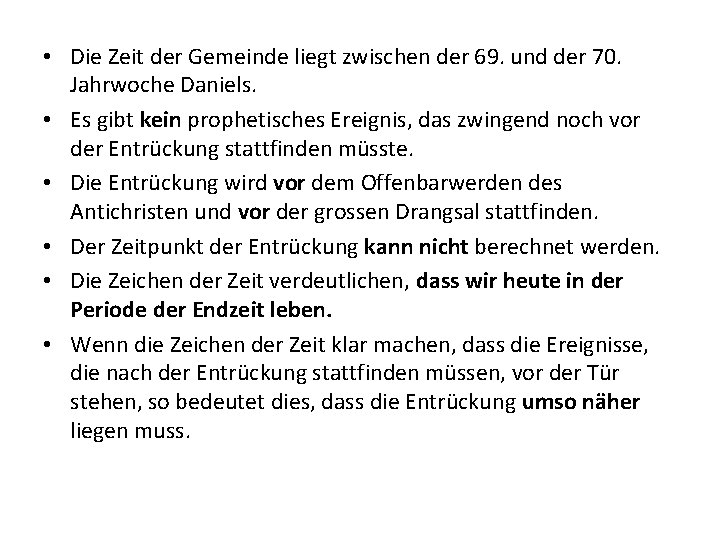 • Die Zeit der Gemeinde liegt zwischen der 69. und der 70. Jahrwoche Daniels.

• Es gibt kein prophetisches Ereignis, das zwingend noch vor der Entrückung stattfinden müsste.

• Die Entrückung wird vor dem Offenbarwerden des Antichristen und vor der grossen Drangsal stattfinden.

• Der Zeitpunkt der Entrückung kann nicht berechnet werden.

• Die Zeichen der Zeit verdeutlichen, dass wir heute in der Periode der Endzeit leben.

• Wenn die Zeichen der Zeit klar machen, dass die Ereignisse, die nach der Entrückung stattfinden müssen, vor der Tür stehen, so bedeutet dies, dass die Entrückung umso näher liegen muss.